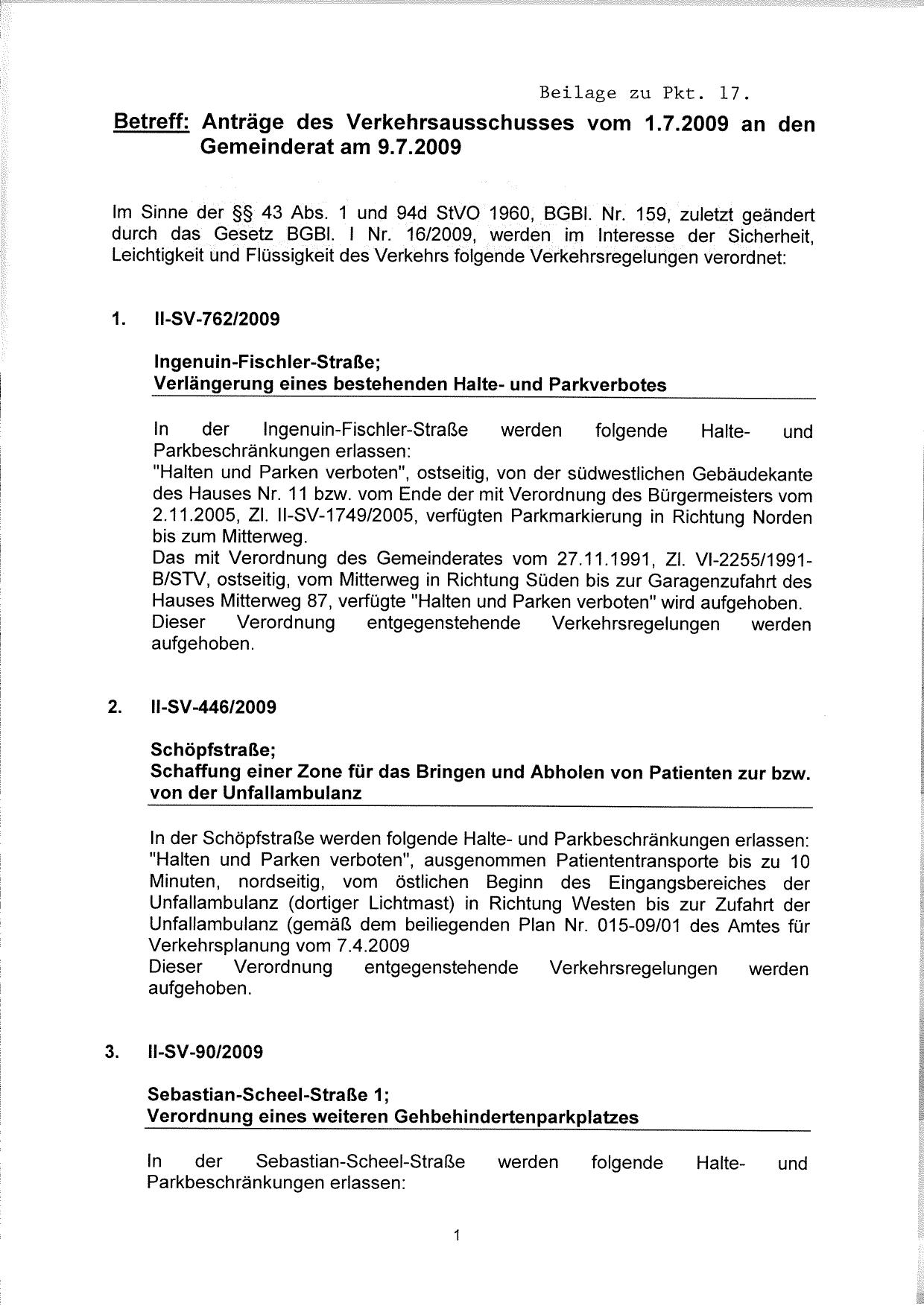 Beilage zu Pkt. 17.

Betreff: Anträge des Verkehrsausschusses vom 1.7.2009 an den Gemeinderat am 9.7.2009

Im Sinne der §§ 43 Abs. 1 und 94d StVO 1960, BGBl. Nr. 159, zuletzt geändert durch das Gesetz BGBl. I Nr. 16/2009, werden im Interesse der Sicherheit, Leichtigkeit und Flüssigkeit des Verkehrs folgende Verkehrsregelungen verordnet:

1. II-SV-762/2009

Ingenuin-Fischler-Straße;
Verlängerung eines bestehenden Halte- und Parkverbotes

In der Ingenuin-Fischler-Straße werden folgende Halte- und Parkbeschränkungen erlassen:
"Halten und Parken verboten", ostseitig, von der südwestlichen Gebäudekante des Hauses Nr. 11 bzw. vom Ende der mit Verordnung des Bürgermeisters vom 2.11.2005, Zl. II-SV-1749/2005, verfügten Parkmarkierung in Richtung Norden bis zum Mitterweg.
Das mit Verordnung des Gemeinderates vom 27.11.1991, Zl. VI-2255/1991-B/STV, ostseitig, vom Mitterweg in Richtung Süden bis zur Garagenzufahrt des Hauses Mitterweg 87, verfügte "Halten und Parken verboten" wird aufgehoben.
Dieser Verordnung entgegenstehende Verkehrsregelungen werden aufgehoben.

2. II-SV-446/2009

Schöpfstraße;
Schaffung einer Zone für das Bringen und Abholen von Patienten zur bzw. von der Unfallambulanz

In der Schöpfstraße werden folgende Halte- und Parkbeschränkungen erlassen:
"Halten und Parken verboten", ausgenommen Patiententransporte bis zu 10 Minuten, nordseitig, vom östlichen Beginn des Eingangsbereiches der Unfallambulanz (dortiger Lichtmast) in Richtung Westen bis zur Zufahrt der Unfallambulanz (gemäß dem beiliegenden Plan Nr. 015-09/01 des Amtes für Verkehrsplanung vom 7.4.2009
Dieser Verordnung entgegenstehende Verkehrsregelungen werden aufgehoben.

3. II-SV-90/2009

Sebastian-Scheel-Straße 1;
Verordnung eines weiteren Gehbehindertenparkplatzes

In der Sebastian-Scheel-Straße werden folgende Halte- und Parkbeschränkungen erlassen:

1